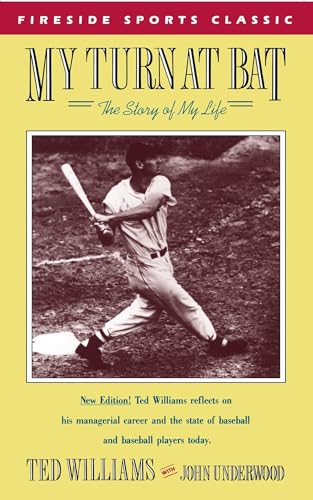 FIRESIDE SPORTS CLASSIC

MY TURN AT BAT

The Story of My Life

New Edition! Ted Williams reflects on his managerial career and the state of baseball and baseball players today.

TED WILLIAMS WITH JOHN UNDERWOOD